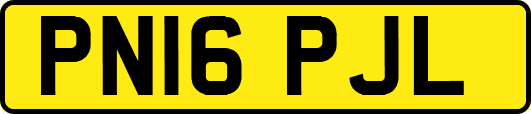 PN16 PJL